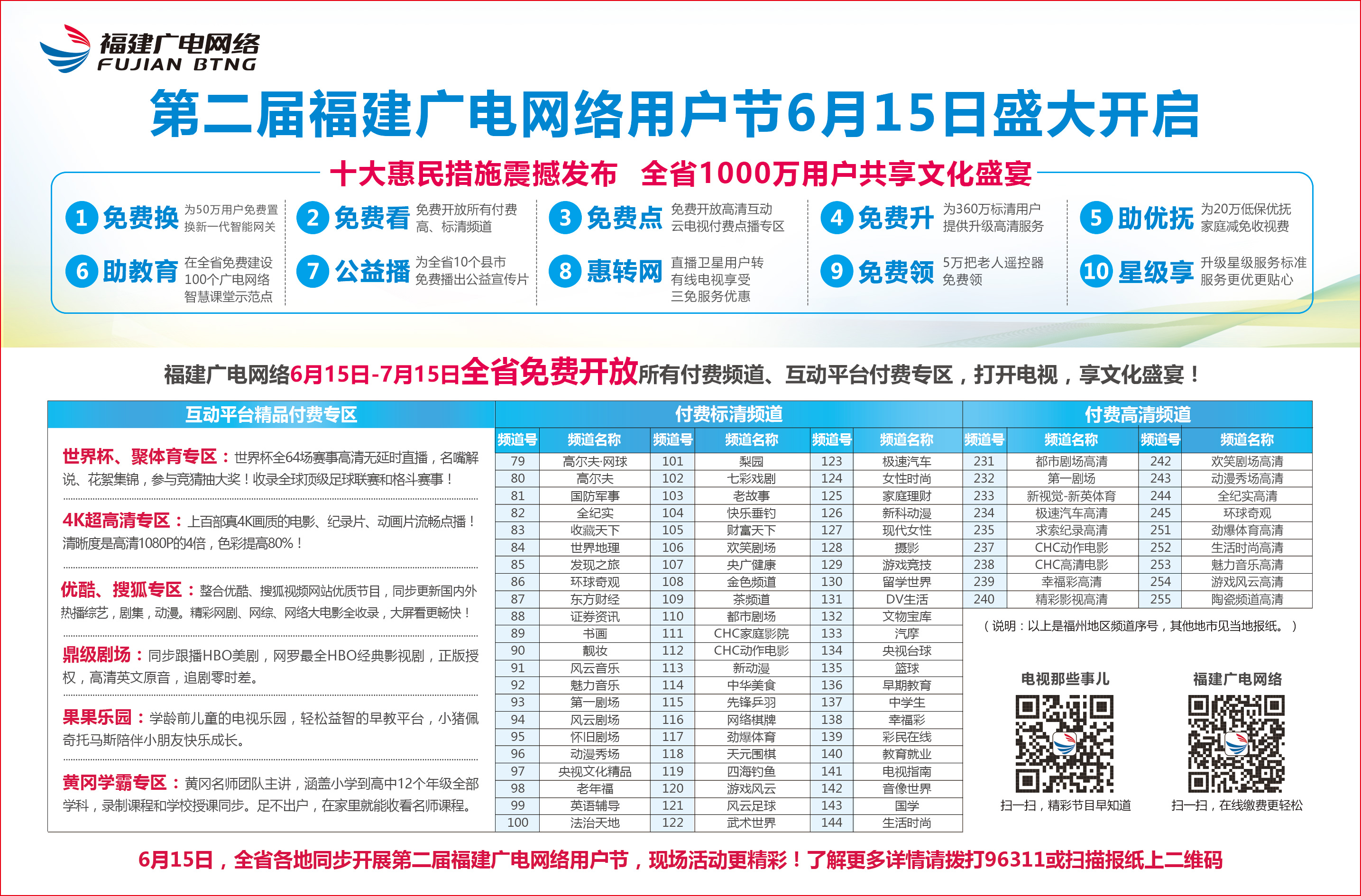 福建广电网络
FUJIAN BTNG

第二届福建广电网络用户节6月15日盛大开启

十大惠民措施震撼发布　全省1000万用户共享文化盛宴

1 免费换 为50万用户免费置换新一代智能网关
2 免费看 免费开放所有付费高、标清频道
3 免费点 免费开放高清互动云电视付费点播专区
4 免费升 为360万标清用户提供升级高清服务
5 助优抚 为20万低保优抚家庭减免收视费
6 助教育 在全省免费建设100个广电网络智慧课堂示范点
7 公益播 为全省10个县市免费播出公益宣传片
8 惠转网 直播卫星用户转有线电视享受三免服务优惠
9 免费领 5万把老人遥控器免费领
10 星级享 升级星级服务标准服务更优更贴心

福建广电网络6月15日-7月15日全省免费开放所有付费频道、互动平台付费专区，打开电视，享文化盛宴！

互动平台精品付费专区

世界杯、聚体育专区：世界杯全64场赛事高清无延时直播，名嘴解说、花絮集锦，参与竞猜抽大奖！收录全球顶级足球联赛和格斗赛事！

4K超高清专区：上百部真4K画质的电影、纪录片、动画片流畅点播！清晰度是高清1080P的4倍，色彩提高80%！

优酷、搜狐专区：整合优酷、搜狐视频网站优质节目，同步更新国内外热播综艺，剧集，动漫。精彩网剧、网综、网络大电影全收录，大屏看更畅快！

鼎级剧场：同步跟播HBO美剧，网罗最全HBO经典影视剧，正版授权，高清英文原音，追剧零时差。

果果乐园：学龄前儿童的电视乐园，轻松益智的早教平台，小猪佩奇托马斯陪伴小朋友快乐成长。

黄冈学霸专区：黄冈名师团队主讲，涵盖小学到高中12个年级全部学科，录制课程和学校授课同步。足不出户，在家里就能收看名师课程。

付费标清频道

| 频道号 | 频道名称 | 频道号 | 频道名称 | 频道号 | 频道名称 |
|---|---|---|---|---|---|
| 79 | 高尔夫·网球 | 101 | 梨园 | 123 | 极速汽车 |
| 80 | 高尔夫 | 102 | 七彩戏剧 | 124 | 女性时尚 |
| 81 | 国防军事 | 103 | 老故事 | 125 | 家庭理财 |
| 82 | 全纪实 | 104 | 快乐垂钓 | 126 | 新科动漫 |
| 83 | 收藏天下 | 105 | 财富天下 | 127 | 现代女性 |
| 84 | 世界地理 | 106 | 欢笑剧场 | 128 | 摄影 |
| 85 | 发现之旅 | 107 | 央广健康 | 129 | 游戏竞技 |
| 86 | 环球奇观 | 108 | 金色频道 | 130 | 留学世界 |
| 87 | 东方财经 | 109 | 茶频道 | 131 | DV生活 |
| 88 | 证券资讯 | 110 | 都市剧场 | 132 | 文物宝库 |
| 89 | 书画 | 111 | CHC家庭影院 | 133 | 汽摩 |
| 90 | 靓妆 | 112 | CHC动作电影 | 134 | 央视台球 |
| 91 | 风云音乐 | 113 | 新动漫 | 135 | 篮球 |
| 92 | 魅力音乐 | 114 | 中华美食 | 136 | 早期教育 |
| 93 | 第一剧场 | 115 | 先锋乒羽 | 137 | 中学生 |
| 94 | 风云剧场 | 116 | 网络棋牌 | 138 | 幸福彩 |
| 95 | 怀旧剧场 | 117 | 劲爆体育 | 139 | 彩民在线 |
| 96 | 动漫秀场 | 118 | 天元围棋 | 140 | 教育就业 |
| 97 | 央视文化精品 | 119 | 四海钓鱼 | 141 | 电视指南 |
| 98 | 老年福 | 120 | 游戏风云 | 142 | 音像世界 |
| 99 | 英语辅导 | 121 | 风云足球 | 143 | 国学 |
| 100 | 法治天地 | 122 | 武术世界 | 144 | 生活时尚 |

付费高清频道

| 频道号 | 频道名称 | 频道号 | 频道名称 |
|---|---|---|---|
| 231 | 都市剧场高清 | 242 | 欢笑剧场高清 |
| 232 | 第一剧场 | 243 | 动漫秀场高清 |
| 233 | 新视觉-新英体育 | 244 | 全纪实高清 |
| 234 | 极速汽车高清 | 245 | 环球奇观 |
| 235 | 求索纪录高清 | 251 | 劲爆体育高清 |
| 237 | CHC动作电影 | 252 | 生活时尚高清 |
| 238 | CHC高清电影 | 253 | 魅力音乐高清 |
| 239 | 幸福彩高清 | 254 | 游戏风云高清 |
| 240 | 精彩影视高清 | 255 | 陶瓷频道高清 |

（说明：以上是福州地区频道序号，其他地市见当地报纸。）

电视那些事儿
扫一扫，精彩节目早知道

福建广电网络
扫一扫，在线缴费更轻松

6月15日，全省各地同步开展第二届福建广电网络用户节，现场活动更精彩！了解更多详情请拨打96311或扫描报纸上二维码